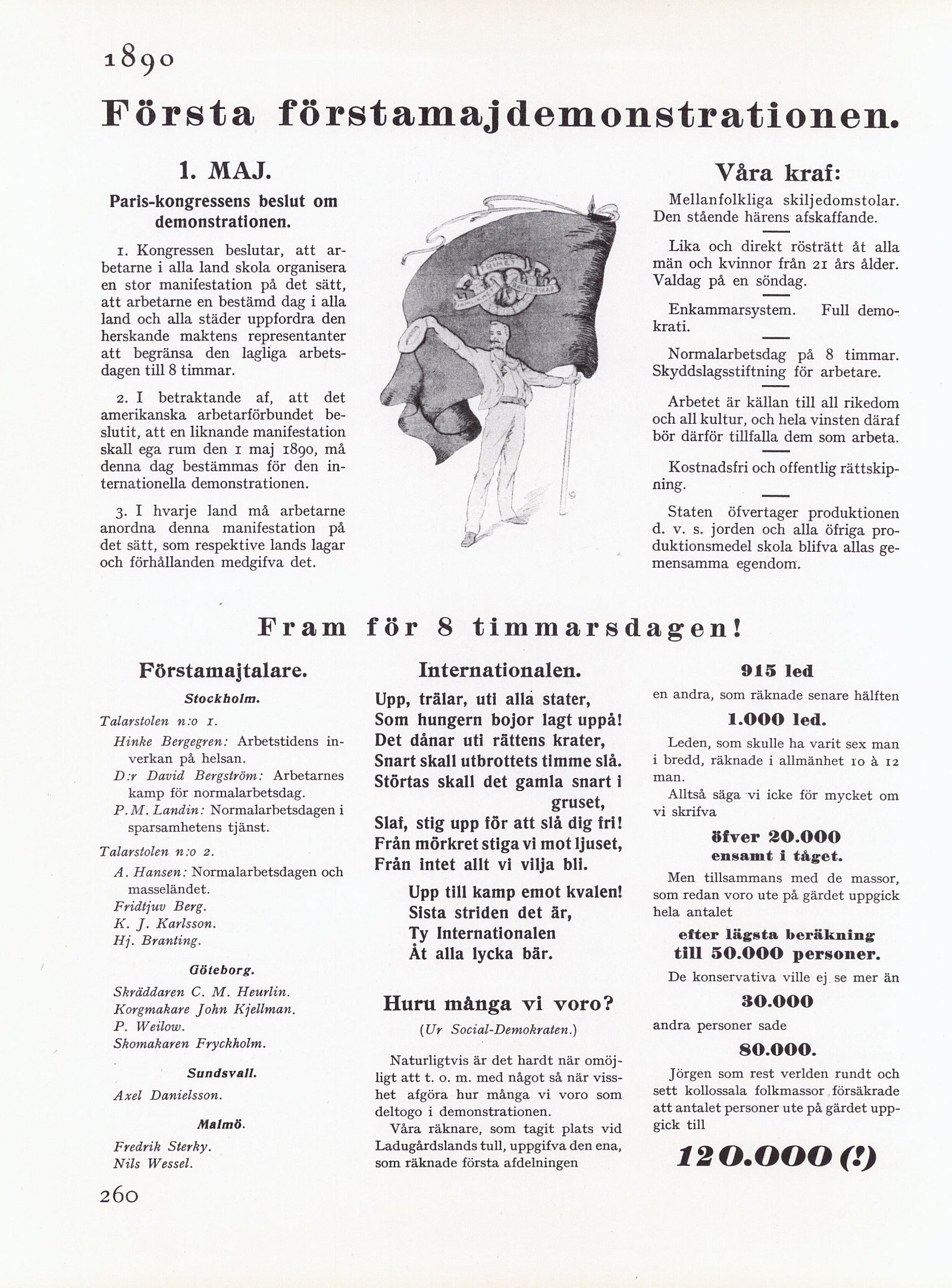 1890

Första förstamajdemonstrationen.

1. MAJ.

Paris-kongressens beslut om demonstrationen.

1. Kongressen beslutar, att arbetarne i alla land skola organisera en stor manifestation på det sätt, att arbetarne en bestämd dag i alla land och alla städer uppfordra den herskande maktens representanter att begränsa den lagliga arbetsdagen till 8 timmar.

2. I betraktande af, att det amerikanska arbetarförbundet beslutit, att en liknande manifestation skall ega rum den 1 maj 1890, må denna dag bestämmas för den internationella demonstrationen.

3. I hvarje land må arbetarne anordna denna manifestation på det sätt, som respektive lands lagar och förhållanden medgifva det.

Våra kraf:

Mellanfolkliga skiljedomstolar. Den stående härens afskaffande.

Lika och direkt rösträtt åt alla män och kvinnor från 21 års ålder. Valdag på en söndag.

Enkammarsystem. Full demokrati.

Normalarbetsdag på 8 timmar. Skyddslagsstiftning för arbetare.

Arbetet är källan till all rikedom och all kultur, och hela vinsten däraf bör därför tillfalla dem som arbeta.

Kostnadsfri och offentlig rättskipning.

Staten öfvertager produktionen d. v. s. jorden och alla öfriga produktionsmedel skola blifva allas gemensamma egendom.

Fram för 8 timmarsdagen!

Förstamajtalare.

Stockholm.

Talarstolen n:o 1.

Hinke Bergegren: Arbetstidens inverkan på helsan.
D:r David Bergström: Arbetarnes kamp för normalarbetsdag.
P. M. Landin: Normalarbetsdagen i sparsamhetens tjänst.

Talarstolen n:o 2.

A. Hansen: Normalarbetsdagen och masseländet.
Fridtjuv Berg.
K. J. Karlsson.
Hj. Branting.

Göteborg.

Skräddaren C. M. Heurlin.
Korgmakare John Kjellman.
P. Weilow.
Skomakaren Fryckholm.

Sundsvall.

Axel Danielsson.

Malmö.

Fredrik Sterky.
Nils Wessel.

Internationalen.

Upp, trälar, uti alla stater,
Som hungern bojor lagt uppå!
Det dånar uti rättens krater,
Snart skall utbrottets timme slå.
Störtas skall det gamla snart i gruset,
Slaf, stig upp för att slå dig fri!
Från mörkret stiga vi mot ljuset,
Från intet allt vi vilja bli.

Upp till kamp emot kvalen!
Sista striden det är,
Ty Internationalen
Åt alla lycka bär.

Huru många vi voro?

(Ur Social-Demokraten.)

Naturligtvis är det hardt när omöjligt att t. o. m. med något så när visshet afgöra hur många vi voro som deltogo i demonstrationen.

Våra räknare, som tagit plats vid Ladugårdslands tull, uppgifva den ena, som räknade första afdelningen

915 led

en andra, som räknade senare hälften

1.000 led.

Leden, som skulle ha varit sex man i bredd, räknade i allmänhet 10 à 12 man.

Alltså säga vi icke för mycket om vi skrifva

öfver 20.000 ensamt i tåget.

Men tillsammans med de massor, som redan voro ute på gärdet uppgick hela antalet

efter lägsta beräkning till 50.000 personer.

De konservativa ville ej se mer än

30.000

andra personer sade

80.000.

Jörgen som rest verlden rundt och sett kollossala folkmassor försäkrade att antalet personer ute på gärdet uppgick till

120.000 (!)

260